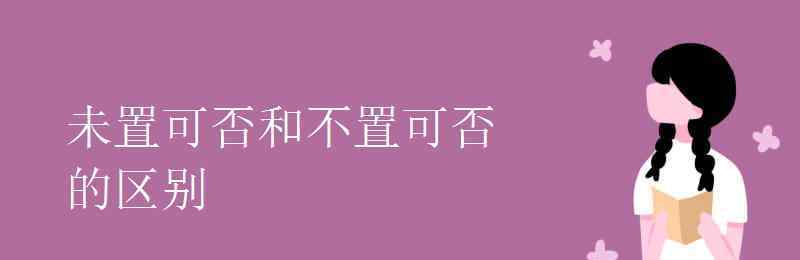 未置可否和不置可否的区别